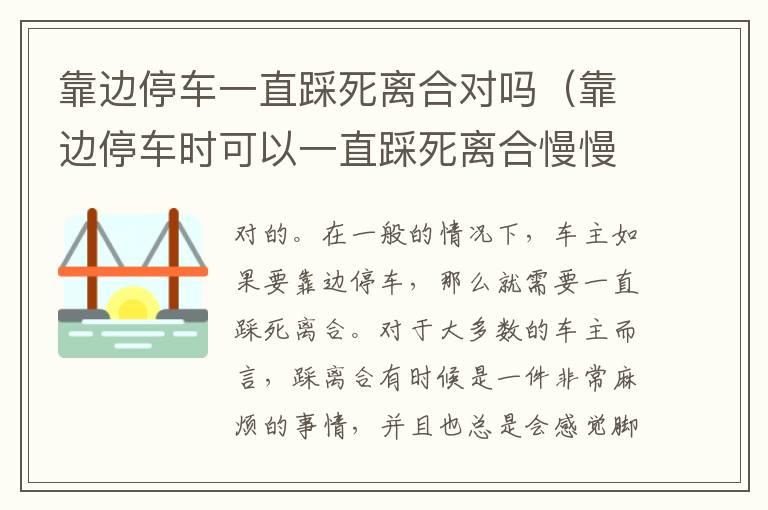 靠边停车一直踩死离合对吗（靠边停车时可以一直踩死离合慢慢

对的。在一般的情况下，车主如果要靠边停车，那么就需要一直踩死离合。对于大多数的车主而言，踩离合有时候是一件非常麻烦的事情，并且也总是会感觉脚